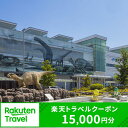 Rakuten Travel

楽天トラベルクーポン
15,000円分